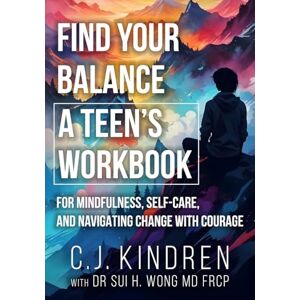 FIND YOUR BALANCE

A TEEN'S WORKBOOK

FOR MINDFULNESS, SELF-CARE, AND NAVIGATING CHANGE WITH COURAGE

C.J. KINDREN

WITH DR SUI H. WONG MD FRCP